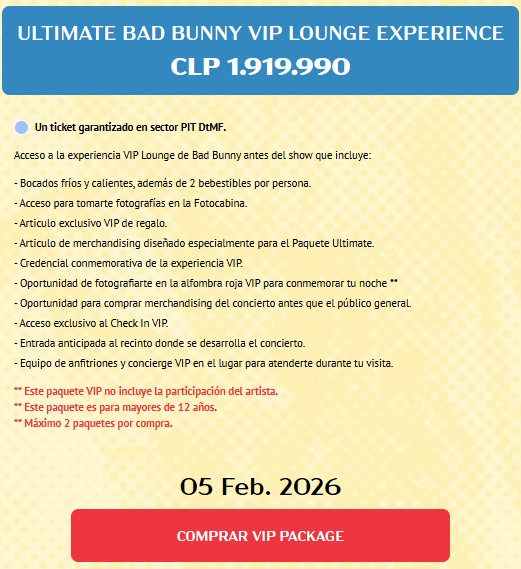 ULTIMATE BAD BUNNY VIP LOUNGE EXPERIENCE
CLP 1.919.990

Un ticket garantizado en sector PIT DtMF.

Acceso a la experiencia VIP Lounge de Bad Bunny antes del show que incluye:

- Bocados fríos y calientes, además de 2 bebestibles por persona.
- Acceso para tomarte fotografías en la Fotocabina.
- Articulo exclusivo VIP de regalo.
- Articulo de merchandising diseñado especialmente para el Paquete Ultimate.
- Credencial conmemorativa de la experiencia VIP.
- Oportunidad de fotografiarte en la alfombra roja VIP para conmemorar tu noche **
- Oportunidad para comprar merchandising del concierto antes que el público general.
- Acceso exclusivo al Check In VIP.
- Entrada anticipada al recinto donde se desarrolla el concierto.
- Equipo de anfitriones y concierge VIP en el lugar para atenderte durante tu visita.

** Este paquete VIP no incluye la participación del artista.
** Este paquete es para mayores de 12 años.
** Máximo 2 paquetes por compra.

05 Feb. 2026

COMPRAR VIP PACKAGE